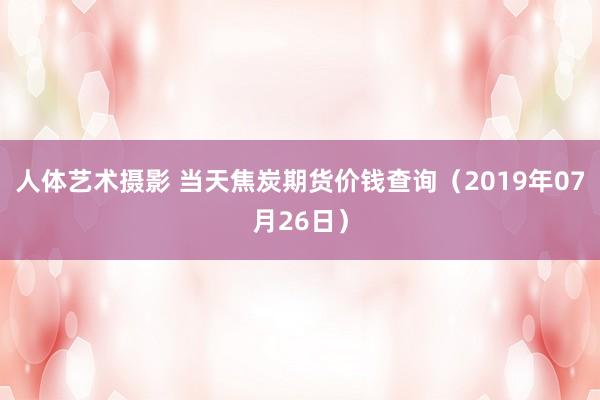 人体艺术摄影 当天焦炭期货价钱查询（2019年07月26日）